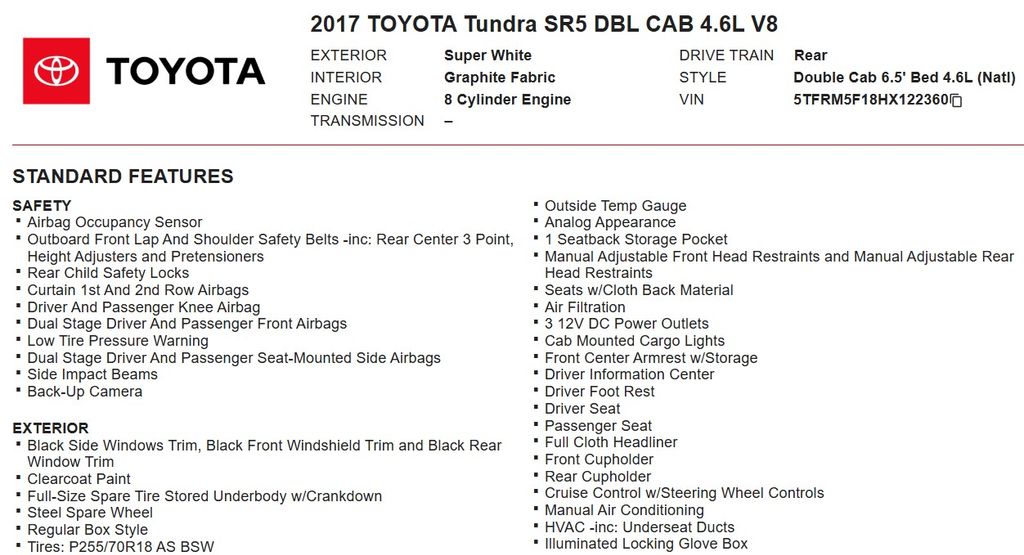 TOYOTA

2017 TOYOTA Tundra SR5 DBL CAB 4.6L V8

EXTERIOR
Super White
INTERIOR
Graphite Fabric
ENGINE
8 Cylinder Engine
TRANSMISSION
–

DRIVE TRAIN
Rear
STYLE
Double Cab 6.5' Bed 4.6L (Natl)
VIN
5TFRM5F18HX122360

STANDARD FEATURES

SAFETY
• Airbag Occupancy Sensor
• Outboard Front Lap And Shoulder Safety Belts -inc: Rear Center 3 Point, Height Adjusters and Pretensioners
• Rear Child Safety Locks
• Curtain 1st And 2nd Row Airbags
• Driver And Passenger Knee Airbag
• Dual Stage Driver And Passenger Front Airbags
• Low Tire Pressure Warning
• Dual Stage Driver And Passenger Seat-Mounted Side Airbags
• Side Impact Beams
• Back-Up Camera

EXTERIOR
• Black Side Windows Trim, Black Front Windshield Trim and Black Rear Window Trim
• Clearcoat Paint
• Full-Size Spare Tire Stored Underbody w/Crankdown
• Steel Spare Wheel
• Regular Box Style
• Tires: P255/70R18 AS BSW

• Outside Temp Gauge
• Analog Appearance
• 1 Seatback Storage Pocket
• Manual Adjustable Front Head Restraints and Manual Adjustable Rear Head Restraints
• Seats w/Cloth Back Material
• Air Filtration
• 3 12V DC Power Outlets
• Cab Mounted Cargo Lights
• Front Center Armrest w/Storage
• Driver Information Center
• Driver Foot Rest
• Driver Seat
• Passenger Seat
• Full Cloth Headliner
• Front Cupholder
• Rear Cupholder
• Cruise Control w/Steering Wheel Controls
• Manual Air Conditioning
• HVAC -inc: Underseat Ducts
• Illuminated Locking Glove Box